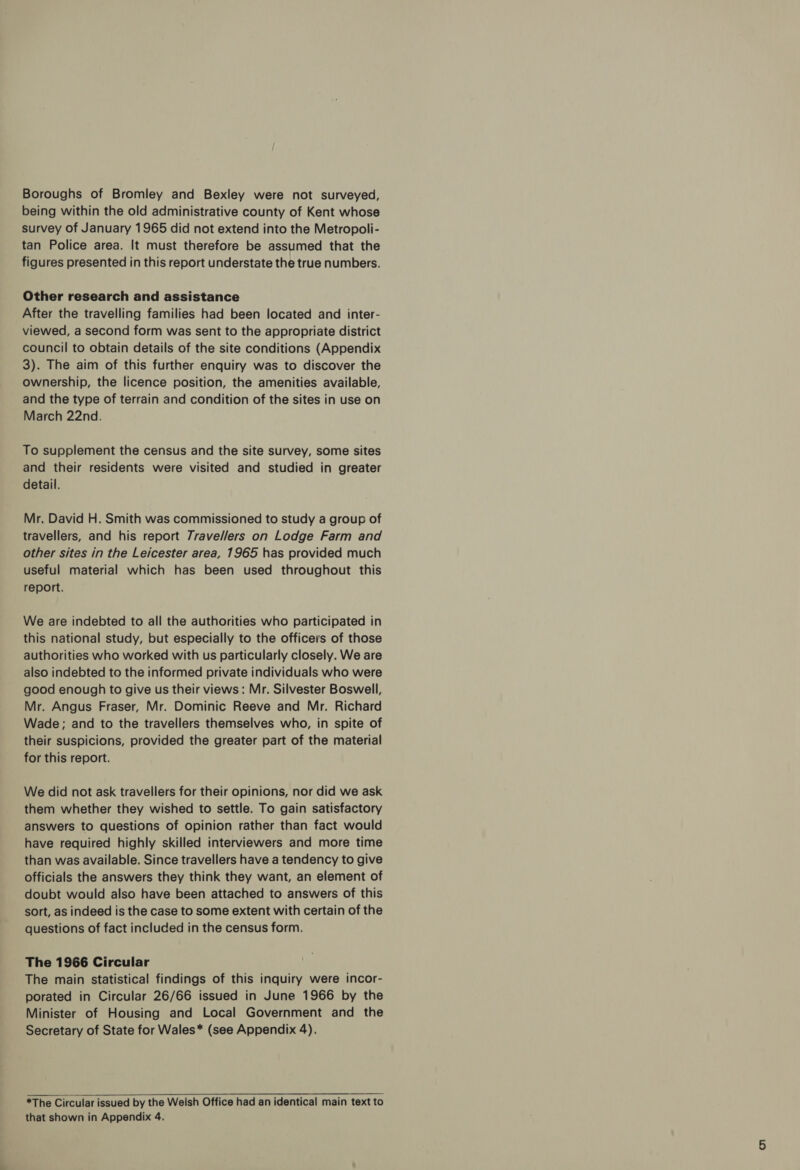 Boroughs of Bromley and Bexley were not surveyed, being within the old administrative county of Kent whose survey of January 1965 did not extend into the Metropolitan Police area. It must therefore be assumed that the figures presented in this report understate the true numbers.

Other research and assistance
After the travelling families had been located and interviewed, a second form was sent to the appropriate district council to obtain details of the site conditions (Appendix 3). The aim of this further enquiry was to discover the ownership, the licence position, the amenities available, and the type of terrain and condition of the sites in use on March 22nd.

To supplement the census and the site survey, some sites and their residents were visited and studied in greater detail.

Mr. David H. Smith was commissioned to study a group of travellers, and his report Travellers on Lodge Farm and other sites in the Leicester area, 1965 has provided much useful material which has been used throughout this report.

We are indebted to all the authorities who participated in this national study, but especially to the officers of those authorities who worked with us particularly closely. We are also indebted to the informed private individuals who were good enough to give us their views: Mr. Silvester Boswell, Mr. Angus Fraser, Mr. Dominic Reeve and Mr. Richard Wade; and to the travellers themselves who, in spite of their suspicions, provided the greater part of the material for this report.

We did not ask travellers for their opinions, nor did we ask them whether they wished to settle. To gain satisfactory answers to questions of opinion rather than fact would have required highly skilled interviewers and more time than was available. Since travellers have a tendency to give officials the answers they think they want, an element of doubt would also have been attached to answers of this sort, as indeed is the case to some extent with certain of the questions of fact included in the census form.

The 1966 Circular
The main statistical findings of this inquiry were incorporated in Circular 26/66 issued in June 1966 by the Minister of Housing and Local Government and the Secretary of State for Wales* (see Appendix 4).

*The Circular issued by the Welsh Office had an identical main text to that shown in Appendix 4.

5